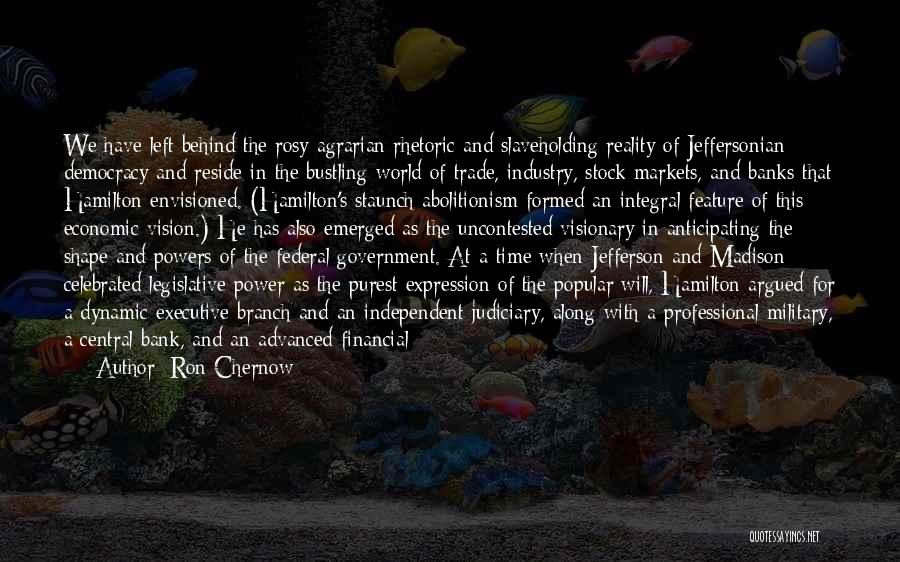 We have left behind the rosy agrarian rhetoric and slaveholding reality of Jeffersonian democracy and reside in the bustling world of trade, industry, stock markets, and banks that Hamilton envisioned. (Hamilton's staunch abolitionism formed an integral feature of this economic vision.) He has also emerged as the uncontested visionary in anticipating the shape and powers of the federal government. At a time when Jefferson and Madison celebrated legislative power as the purest expression of the popular will, Hamilton argued for a dynamic executive branch and an independent judiciary, along with a professional military, a central bank, and an advanced financial

Author: Ron Chernow

QUOTESSAYINGS.NET